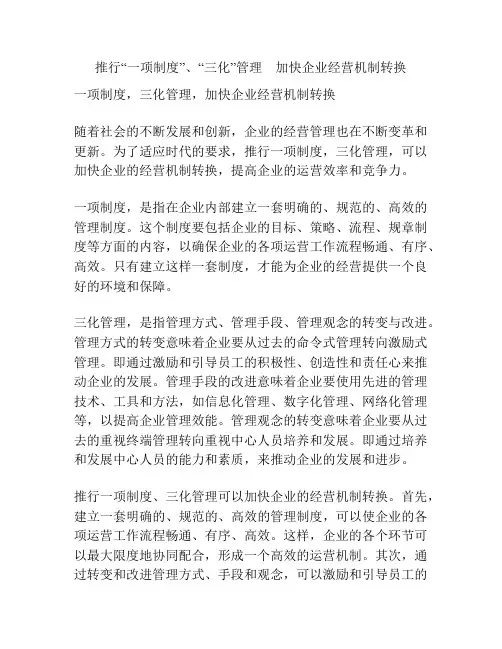 推行“一项制度”、“三化”管理　加快企业经营机制转换

一项制度，三化管理，加快企业经营机制转换

随着社会的不断发展和创新，企业的经营管理也在不断变革和更新。为了适应时代的要求，推行一项制度，三化管理，可以加快企业的经营机制转换，提高企业的运营效率和竞争力。

一项制度，是指在企业内部建立一套明确的、规范的、高效的管理制度。这个制度要包括企业的目标、策略、流程、规章制度等方面的内容，以确保企业的各项运营工作流程畅通、有序、高效。只有建立这样一套制度，才能为企业的经营提供一个良好的环境和保障。

三化管理，是指管理方式、管理手段、管理观念的转变与改进。管理方式的转变意味着企业要从过去的命令式管理转向激励式管理。即通过激励和引导员工的积极性、创造性和责任心来推动企业的发展。管理手段的改进意味着企业要使用先进的管理技术、工具和方法，如信息化管理、数字化管理、网络化管理等，以提高企业管理效能。管理观念的转变意味着企业要从过去的重视终端管理转向重视中心人员培养和发展。即通过培养和发展中心人员的能力和素质，来推动企业的发展和进步。

推行一项制度、三化管理可以加快企业的经营机制转换。首先，建立一套明确的、规范的、高效的管理制度，可以使企业的各项运营工作流程畅通、有序、高效。这样，企业的各个环节可以最大限度地协同配合，形成一个高效的运营机制。其次，通过转变和改进管理方式、手段和观念，可以激励和引导员工的